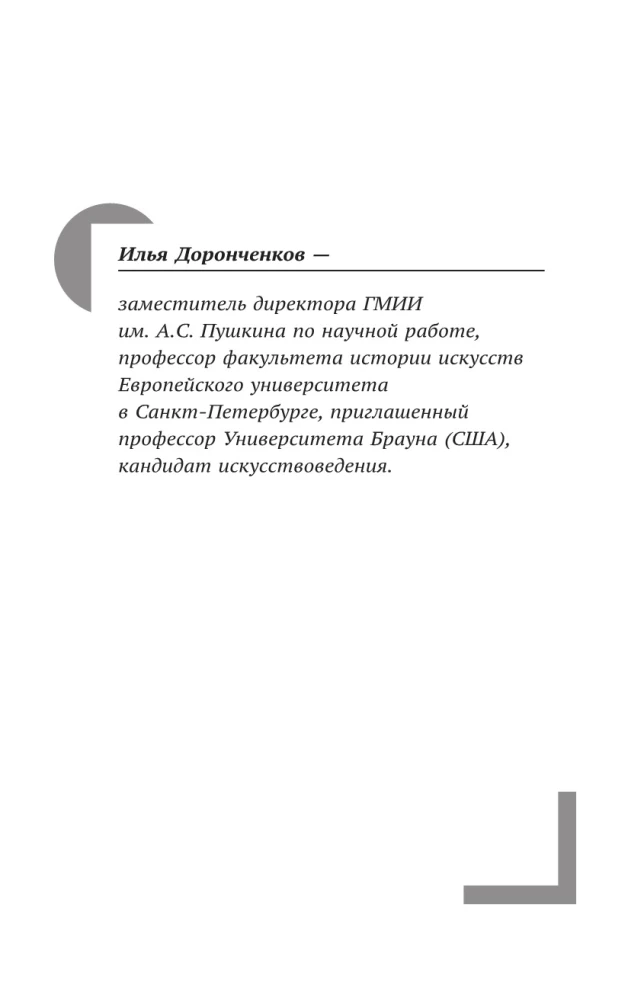 Илья Доронченков —

заместитель директора ГМИИ им. А.С. Пушкина по научной работе, профессор факультета истории искусств Европейского университета в Санкт-Петербурге, приглашенный профессор Университета Брауна (США), кандидат искусствоведения.